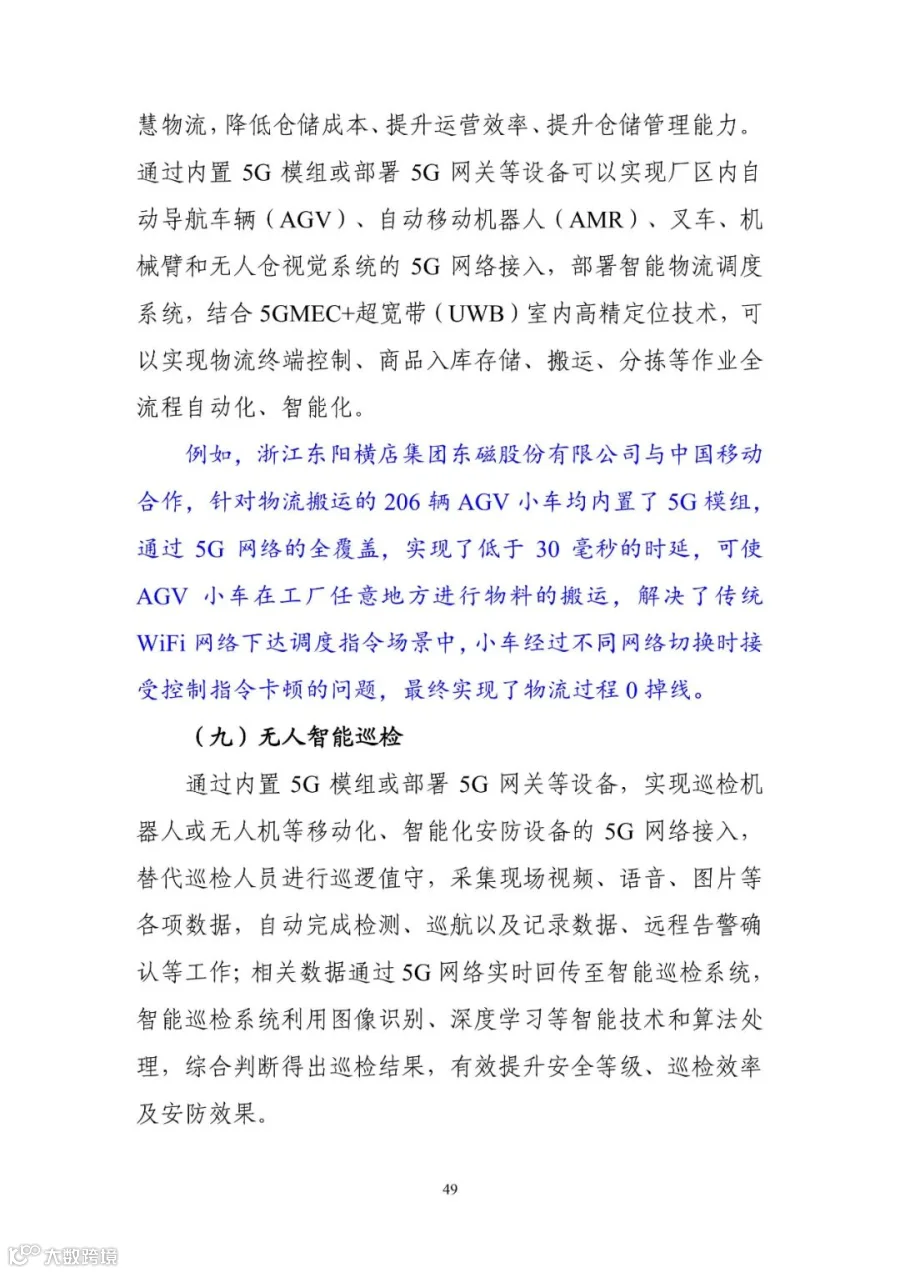 慧物流，降低仓储成本、提升运营效率、提升仓储管理能力。通过内置5G模组或部署5G网关等设备可以实现厂区内自动导航车辆（AGV）、自动移动机器人（AMR）、叉车、机械臂和无人仓视觉系统的5G网络接入，部署智能物流调度系统，结合5GMEC+超宽带（UWB）室内高精定位技术，可以实现物流终端控制、商品入库存储、搬运、分拣等作业全流程自动化、智能化。

例如，浙江东阳横店集团东磁股份有限公司与中国移动合作，针对物流搬运的206辆AGV小车均内置了5G模组，通过5G网络的全覆盖，实现了低于30毫秒的时延，可使AGV小车在工厂任意地方进行物料的搬运，解决了传统WiFi网络下达调度指令场景中，小车经过不同网络切换时接受控制指令卡顿的问题，最终实现了物流过程0掉线。

（九）无人智能巡检

通过内置5G模组或部署5G网关等设备，实现巡检机器人或无人机等移动化、智能化安防设备的5G网络接入，替代巡检人员进行巡逻值守，采集现场视频、语音、图片等各项数据，自动完成检测、巡航以及记录数据、远程告警确认等工作；相关数据通过5G网络实时回传至智能巡检系统，智能巡检系统利用图像识别、深度学习等智能技术和算法处理，综合判断得出巡检结果，有效提升安全等级、巡检效率及安防效果。

49

大数跨境